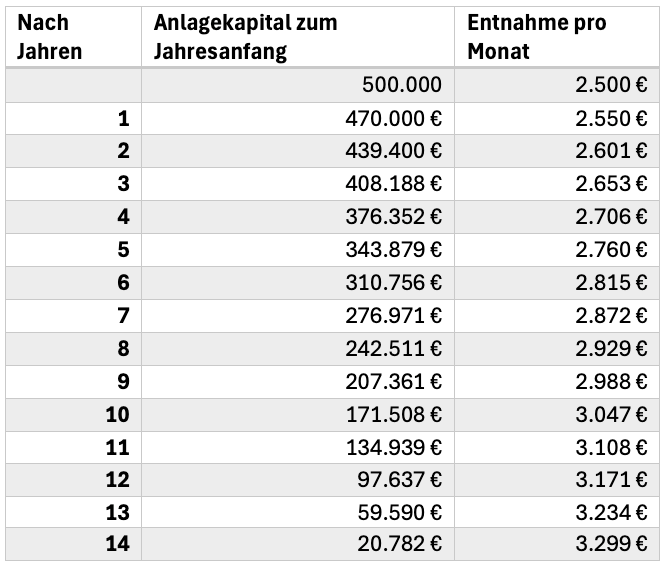 | Nach Jahren | Anlagekapital zum Jahresanfang | Entnahme pro Monat |
|---|---|---|
| | 500.000 | 2.500 € |
| 1 | 470.000 € | 2.550 € |
| 2 | 439.400 € | 2.601 € |
| 3 | 408.188 € | 2.653 € |
| 4 | 376.352 € | 2.706 € |
| 5 | 343.879 € | 2.760 € |
| 6 | 310.756 € | 2.815 € |
| 7 | 276.971 € | 2.872 € |
| 8 | 242.511 € | 2.929 € |
| 9 | 207.361 € | 2.988 € |
| 10 | 171.508 € | 3.047 € |
| 11 | 134.939 € | 3.108 € |
| 12 | 97.637 € | 3.171 € |
| 13 | 59.590 € | 3.234 € |
| 14 | 20.782 € | 3.299 € |